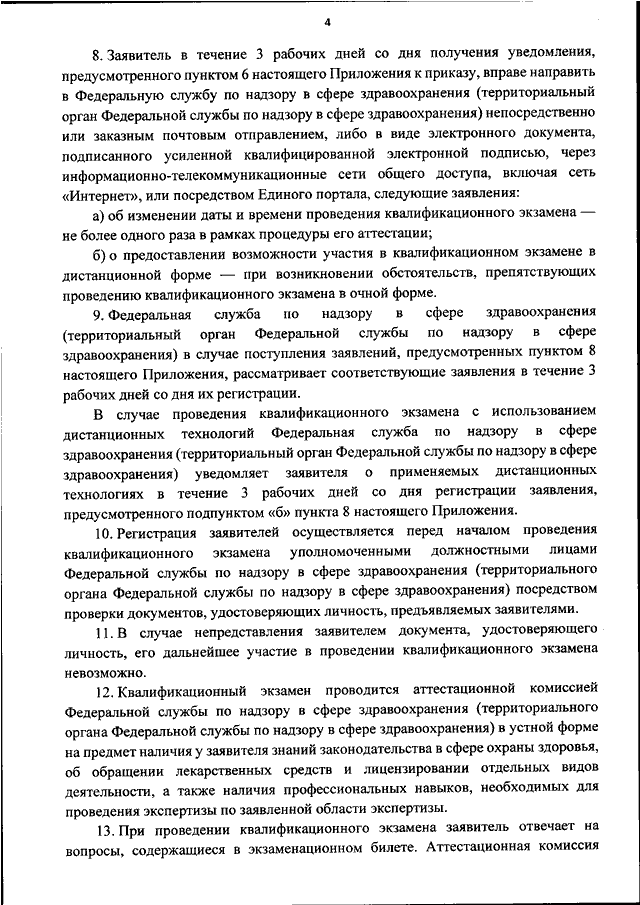 4

8. Заявитель в течение 3 рабочих дней со дня получения уведомления, предусмотренного пунктом 6 настоящего Приложения к приказу, вправе направить в Федеральную службу по надзору в сфере здравоохранения (территориальный орган Федеральной службы по надзору в сфере здравоохранения) непосредственно или заказным почтовым отправлением, либо в виде электронного документа, подписанного усиленной квалифицированной электронной подписью, через информационно-телекоммуникационные сети общего доступа, включая сеть «Интернет», или посредством Единого портала, следующие заявления:

а) об изменении даты и времени проведения квалификационного экзамена — не более одного раза в рамках процедуры его аттестации;

б) о предоставлении возможности участия в квалификационном экзамене в дистанционной форме — при возникновении обстоятельств, препятствующих проведению квалификационного экзамена в очной форме.

9. Федеральная служба по надзору в сфере здравоохранения (территориальный орган Федеральной службы по надзору в сфере здравоохранения) в случае поступления заявлений, предусмотренных пунктом 8 настоящего Приложения, рассматривает соответствующие заявления в течение 3 рабочих дней со дня их регистрации.

В случае проведения квалификационного экзамена с использованием дистанционных технологий Федеральная служба по надзору в сфере здравоохранения (территориальный орган Федеральной службы по надзору в сфере здравоохранения) уведомляет заявителя о применяемых дистанционных технологиях в течение 3 рабочих дней со дня регистрации заявления, предусмотренного подпунктом «б» пункта 8 настоящего Приложения.

10. Регистрация заявителей осуществляется перед началом проведения квалификационного экзамена уполномоченными должностными лицами Федеральной службы по надзору в сфере здравоохранения (территориального органа Федеральной службы по надзору в сфере здравоохранения) посредством проверки документов, удостоверяющих личность, предъявляемых заявителями.

11. В случае непредставления заявителем документа, удостоверяющего личность, его дальнейшее участие в проведении квалификационного экзамена невозможно.

12. Квалификационный экзамен проводится аттестационной комиссией Федеральной службы по надзору в сфере здравоохранения (территориального органа Федеральной службы по надзору в сфере здравоохранения) в устной форме на предмет наличия у заявителя знаний законодательства в сфере охраны здоровья, об обращении лекарственных средств и лицензировании отдельных видов деятельности, а также наличия профессиональных навыков, необходимых для проведения экспертизы по заявленной области экспертизы.

13. При проведении квалификационного экзамена заявитель отвечает на вопросы, содержащиеся в экзаменационном билете. Аттестационная комиссия